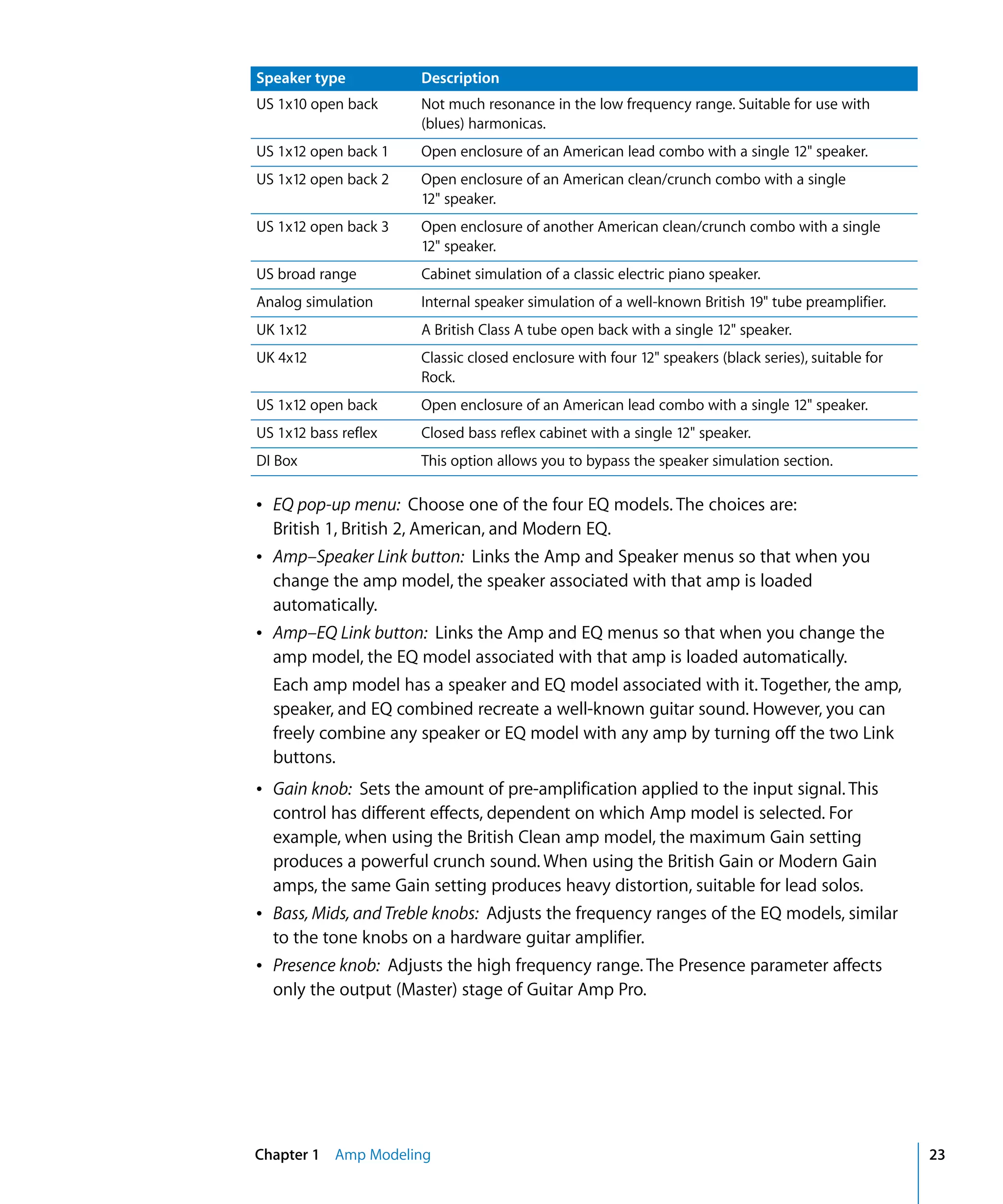 | Speaker type | Description |
|---|---|
| US 1x10 open back | Not much resonance in the low frequency range. Suitable for use with (blues) harmonicas. |
| US 1x12 open back 1 | Open enclosure of an American lead combo with a single 12" speaker. |
| US 1x12 open back 2 | Open enclosure of an American clean/crunch combo with a single 12" speaker. |
| US 1x12 open back 3 | Open enclosure of another American clean/crunch combo with a single 12" speaker. |
| US broad range | Cabinet simulation of a classic electric piano speaker. |
| Analog simulation | Internal speaker simulation of a well-known British 19" tube preamplifier. |
| UK 1x12 | A British Class A tube open back with a single 12" speaker. |
| UK 4x12 | Classic closed enclosure with four 12" speakers (black series), suitable for Rock. |
| US 1x12 open back | Open enclosure of an American lead combo with a single 12" speaker. |
| US 1x12 bass reflex | Closed bass reflex cabinet with a single 12" speaker. |
| DI Box | This option allows you to bypass the speaker simulation section. |

• EQ pop-up menu: Choose one of the four EQ models. The choices are: British 1, British 2, American, and Modern EQ.

• Amp–Speaker Link button: Links the Amp and Speaker menus so that when you change the amp model, the speaker associated with that amp is loaded automatically.

• Amp–EQ Link button: Links the Amp and EQ menus so that when you change the amp model, the EQ model associated with that amp is loaded automatically.

Each amp model has a speaker and EQ model associated with it. Together, the amp, speaker, and EQ combined recreate a well-known guitar sound. However, you can freely combine any speaker or EQ model with any amp by turning off the two Link buttons.

• Gain knob: Sets the amount of pre-amplification applied to the input signal. This control has different effects, dependent on which Amp model is selected. For example, when using the British Clean amp model, the maximum Gain setting produces a powerful crunch sound. When using the British Gain or Modern Gain amps, the same Gain setting produces heavy distortion, suitable for lead solos.

• Bass, Mids, and Treble knobs: Adjusts the frequency ranges of the EQ models, similar to the tone knobs on a hardware guitar amplifier.

• Presence knob: Adjusts the high frequency range. The Presence parameter affects only the output (Master) stage of Guitar Amp Pro.

Chapter 1 Amp Modeling 23